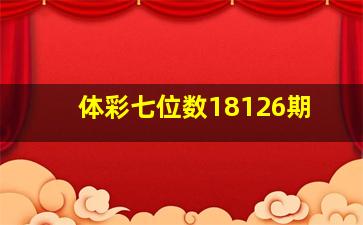 体彩七位数18126期